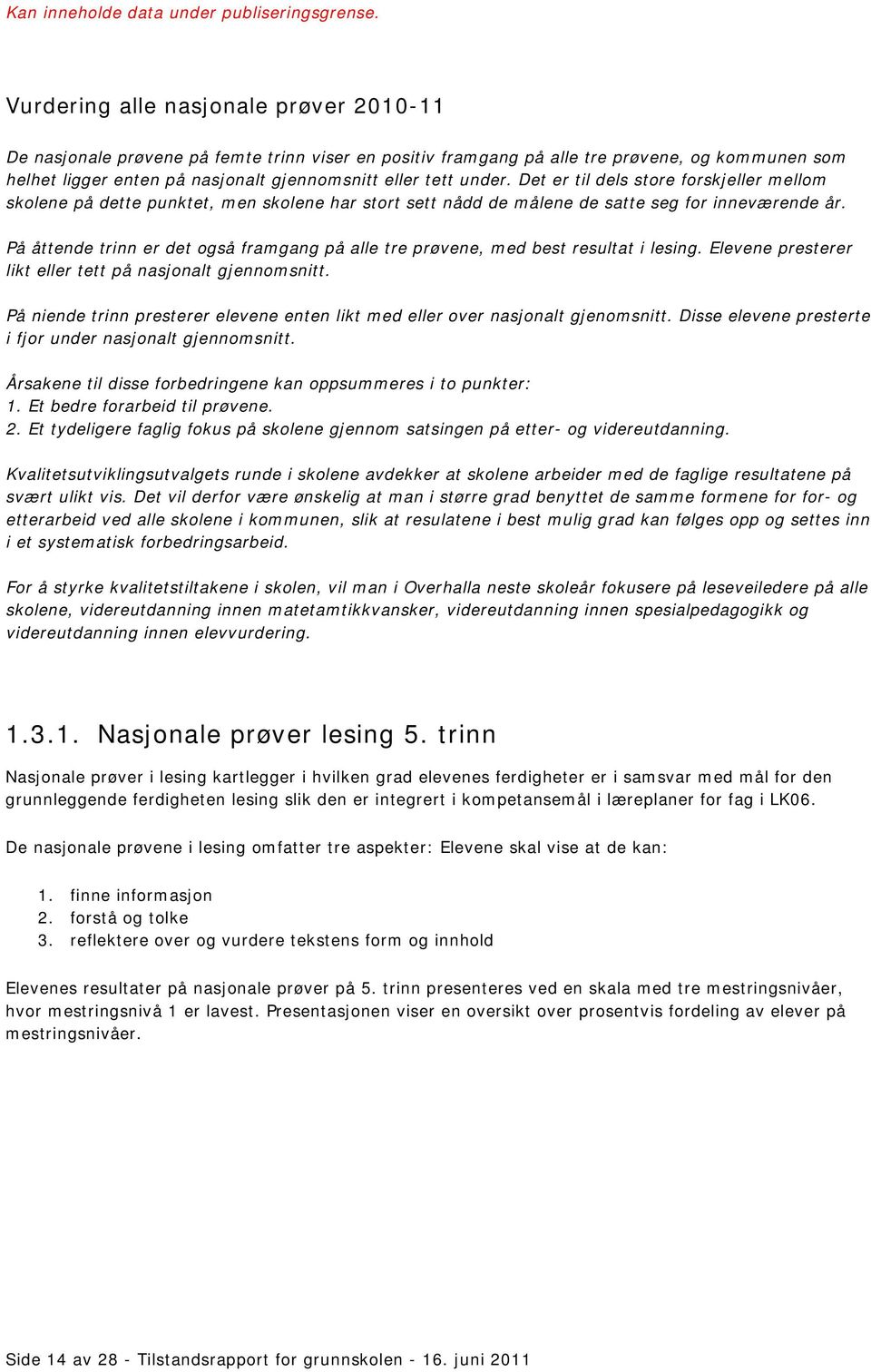 Kan inneholde data under publiseringsgrense.

Vurdering alle nasjonale prøver 2010-11

De nasjonale prøvene på femte trinn viser en positiv framgang på alle tre prøvene, og kommunen som helhet ligger enten på nasjonalt gjennomsnitt eller tett under. Det er til dels store forskjeller mellom skolene på dette punktet, men skolene har stort sett nådd de målene de satte seg for inneværende år.

På åttende trinn er det også framgang på alle tre prøvene, med best resultat i lesing. Elevene presterer likt eller tett på nasjonalt gjennomsnitt.

På niende trinn presterer elevene enten likt med eller over nasjonalt gjenomsnitt. Disse elevene presterte i fjor under nasjonalt gjennomsnitt.

Årsakene til disse forbedringene kan oppsummeres i to punkter:
1. Et bedre forarbeid til prøvene.
2. Et tydeligere faglig fokus på skolene gjennom satsingen på etter- og videreutdanning.

Kvalitetsutviklingsutvalgets runde i skolene avdekker at skolene arbeider med de faglige resultatene på svært ulikt vis. Det vil derfor være ønskelig at man i større grad benyttet de samme formene for for- og etterarbeid ved alle skolene i kommunen, slik at resulatene i best mulig grad kan følges opp og settes inn i et systematisk forbedringsarbeid.

For å styrke kvalitetstiltakene i skolen, vil man i Overhalla neste skoleår fokusere på leseveiledere på alle skolene, videreutdanning innen matetamtikkvansker, videreutdanning innen spesialpedagogikk og videreutdanning innen elevvurdering.

1.3.1. Nasjonale prøver lesing 5. trinn

Nasjonale prøver i lesing kartlegger i hvilken grad elevenes ferdigheter er i samsvar med mål for den grunnleggende ferdigheten lesing slik den er integrert i kompetansemål i læreplaner for fag i LK06.

De nasjonale prøvene i lesing omfatter tre aspekter: Elevene skal vise at de kan:

1. finne informasjon
2. forstå og tolke
3. reflektere over og vurdere tekstens form og innhold

Elevenes resultater på nasjonale prøver på 5. trinn presenteres ved en skala med tre mestringsnivåer, hvor mestringsnivå 1 er lavest. Presentasjonen viser en oversikt over prosentvis fordeling av elever på mestringsnivåer.

Side 14 av 28 - Tilstandsrapport for grunnskolen - 16. juni 2011